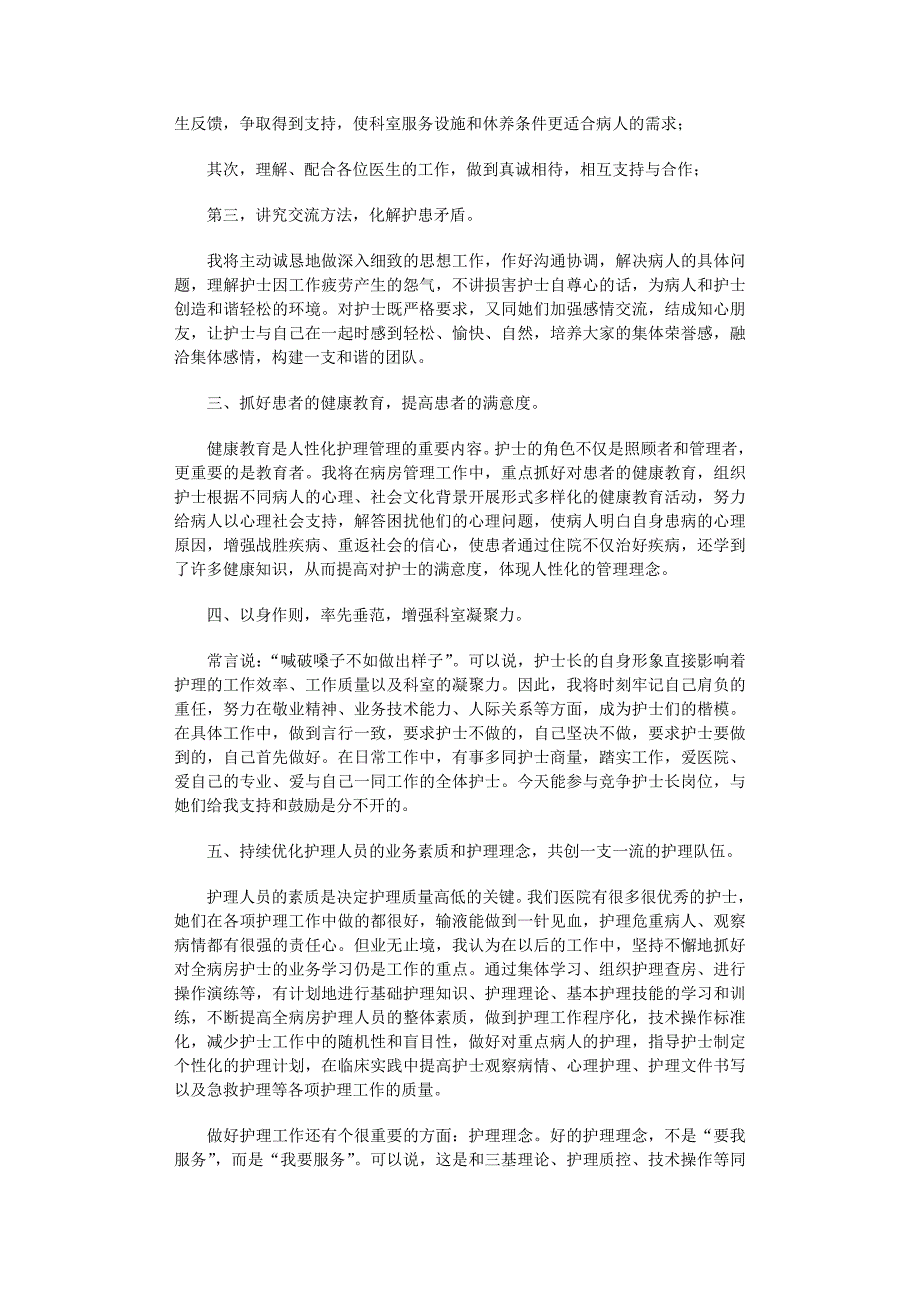 生反馈，争取得到支持，使科室服务设施和休养条件更适合病人的需求；

其次，理解、配合各位医生的工作，做到真诚相待，相互支持与合作；

第三，讲究交流方法，化解护患矛盾。

我将主动诚恳地做深入细致的思想工作，作好沟通协调，解决病人的具体问题，理解护士因工作疲劳产生的怨气，不讲损害护士自尊心的话，为病人和护士创造和谐轻松的环境。对护士既严格要求，又同她们加强感情交流，结成知心朋友，让护士与自己在一起时感到轻松、愉快、自然，培养大家的集体荣誉感，融洽集体感情，构建一支和谐的团队。

三、抓好患者的健康教育，提高患者的满意度。

健康教育是人性化护理管理的重要内容。护士的角色不仅是照顾者和管理者，更重要的是教育者。我将在病房管理工作中，重点抓好对患者的健康教育，组织护士根据不同病人的心理、社会文化背景开展形式多样化的健康教育活动，努力给病人以心理社会支持，解答困扰他们的心理问题，使病人明白自身患病的心理原因，增强战胜疾病、重返社会的信心，使患者通过住院不仅治好疾病，还学到了许多健康知识，从而提高对护士的满意度，体现人性化的管理理念。

四、以身作则，率先垂范，增强科室凝聚力。

常言说：“喊破嗓子不如做出样子”。可以说，护士长的自身形象直接影响着护理的工作效率、工作质量以及科室的凝聚力。因此，我将时刻牢记自己肩负的重任，努力在敬业精神、业务技术能力、人际关系等方面，成为护士们的楷模。在具体工作中，做到言行一致，要求护士不做的，自己坚决不做，要求护士要做到的，自己首先做好。在日常工作中，有事多同护士商量，踏实工作，爱医院、爱自己的专业、爱与自己一同工作的全体护士。今天能参与竞争护士长岗位，与她们给我支持和鼓励是分不开的。

五、持续优化护理人员的业务素质和护理理念，共创一支一流的护理队伍。

护理人员的素质是决定护理质量高低的关键。我们医院有很多很优秀的护士，她们在各项护理工作中做的都很好，输液能做到一针见血，护理危重病人、观察病情都有很强的责任心。但业无止境，我认为在以后的工作中，坚持不懈地抓好对全病房护士的业务学习仍是工作的重点。通过集体学习、组织护理查房、进行操作演练等，有计划地进行基础护理知识、护理理论、基本护理技能的学习和训练，不断提高全病房护理人员的整体素质，做到护理工作程序化，技术操作标准化，减少护士工作中的随机性和盲目性，做好对重点病人的护理，指导护士制定个性化的护理计划，在临床实践中提高护士观察病情、心理护理、护理文件书写以及急救护理等各项护理工作的质量。

做好护理工作还有个很重要的方面：护理理念。好的护理理念，不是“要我服务”，而是“我要服务”。可以说，这是和三基理论、护理质控、技术操作等同